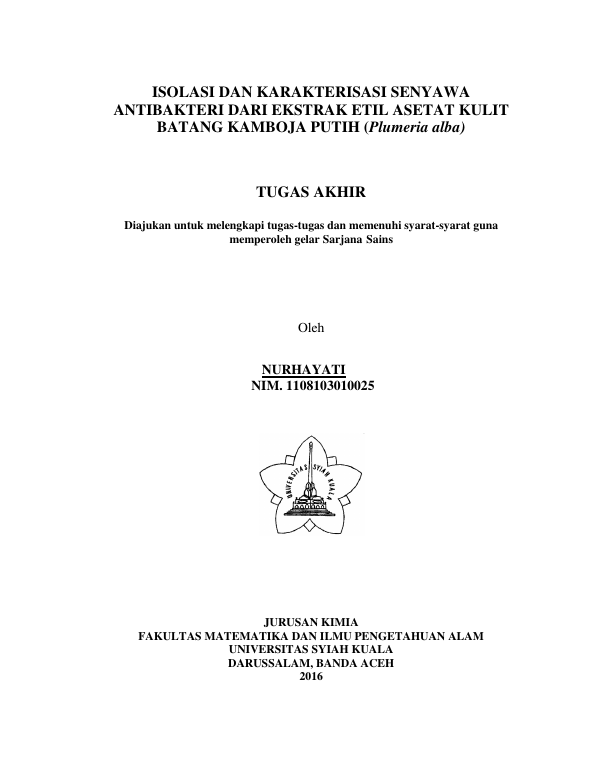 ISOLASI DAN KARAKTERISASI SENYAWA ANTIBAKTERI DARI EKSTRAK ETIL ASETAT KULIT BATANG KAMBOJA PUTIH (Plumeria alba)

TUGAS AKHIR

Diajukan untuk melengkapi tugas-tugas dan memenuhi syarat-syarat guna memperoleh gelar Sarjana Sains

Oleh

NURHAYATI
NIM. 1108103010025

UNIVERSITAS SYIAH KUALA

JURUSAN KIMIA
FAKULTAS MATEMATIKA DAN ILMU PENGETAHUAN ALAM
UNIVERSITAS SYIAH KUALA
DARUSSALAM, BANDA ACEH
2016